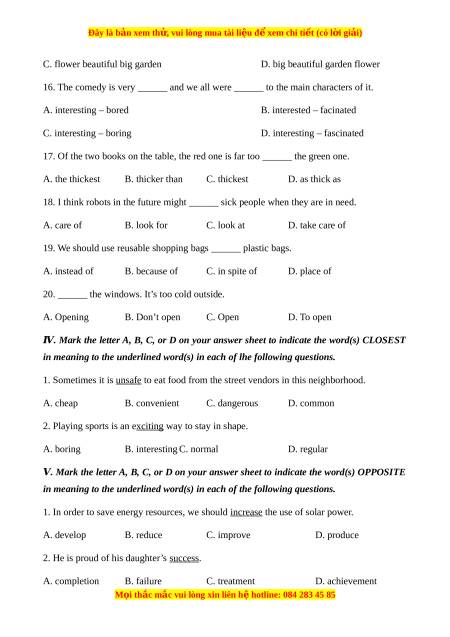 Đây là bản xem thử, vui lòng mua tài liệu để xem chi tiết (có lời giải)

C. flower beautiful big garden D. big beautiful garden flower

16. The comedy is very ______ and we all were ______ to the main characters of it.

A. interesting – bored B. interested – facinated

C. interesting – boring D. interesting – fascinated

17. Of the two books on the table, the red one is far too ______ the green one.

A. the thickest B. thicker than C. thickest D. as thick as

18. I think robots in the future might ______ sick people when they are in need.

A. care of B. look for C. look at D. take care of

19. We should use reusable shopping bags ______ plastic bags.

A. instead of B. because of C. in spite of D. place of

20. ______ the windows. It's too cold outside.

A. Opening B. Don't open C. Open D. To open

IV. Mark the letter A, B, C, or D on your answer sheet to indicate the word(s) CLOSEST in meaning to the underlined word(s) in each of lhe following questions.

1. Sometimes it is unsafe to eat food from the street vendors in this neighborhood.

A. cheap B. convenient C. dangerous D. common

2. Playing sports is an exciting way to stay in shape.

A. boring B. interesting C. normal D. regular

V. Mark the letter A, B, C, or D on your answer sheet to indicate the word(s) OPPOSITE in meaning to the underlined word(s) in each of the following questions.

1. In order to save energy resources, we should increase the use of solar power.

A. develop B. reduce C. improve D. produce

2. He is proud of his daughter's success.

A. completion B. failure C. treatment D. achievement

Mọi thắc mắc vui lòng xin liên hệ hotline: 084 283 45 85